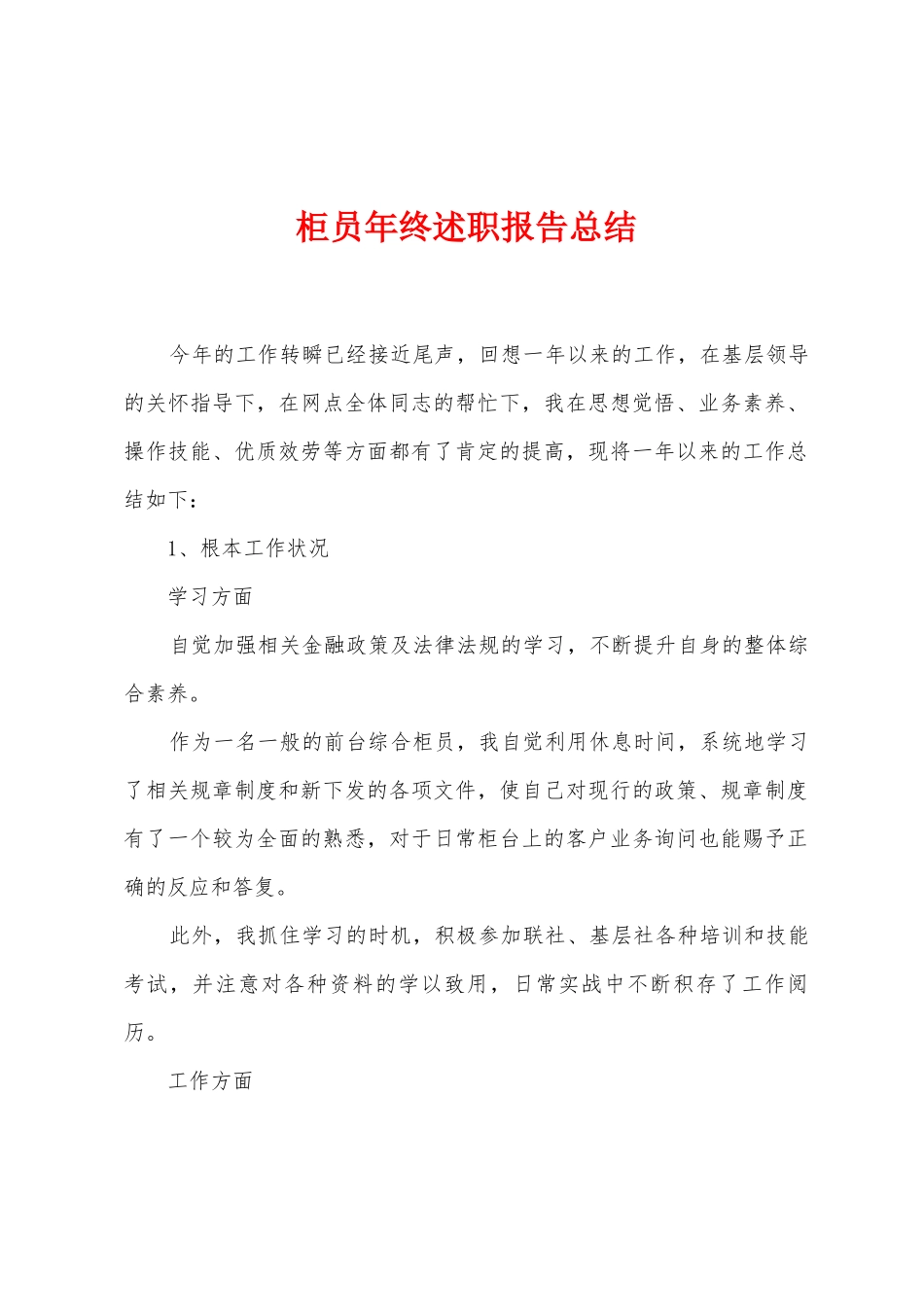 柜员年终述职报告总结

今年的工作转瞬已经接近尾声，回想一年以来的工作，在基层领导的关怀指导下，在网点全体同志的帮忙下，我在思想觉悟、业务素养、操作技能、优质效劳等方面都有了肯定的提高，现将一年以来的工作总结如下：

1、根本工作状况

学习方面

自觉加强相关金融政策及法律法规的学习，不断提升自身的整体综合素养。

作为一名一般的前台综合柜员，我自觉利用休息时间，系统地学习了相关规章制度和新下发的各项文件，使自己对现行的政策、规章制度有了一个较为全面的熟悉，对于日常柜台上的客户业务询问也能赐予正确的反应和答复。

此外，我抓住学习的时机，积极参加联社、基层社各种培训和技能考试，并注意对各种资料的学以致用，日常实战中不断积存了工作阅历。

工作方面